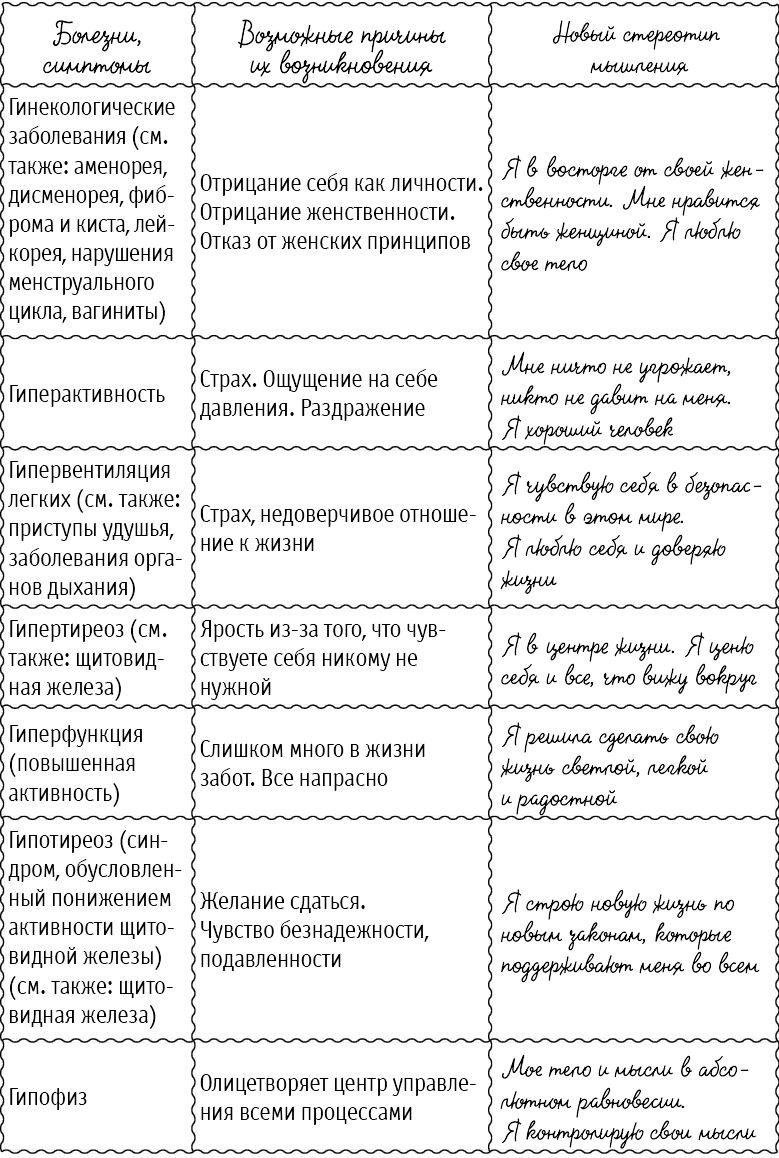 | Болезни, симптомы | Возможные причины их возникновения | Новый стереотип мышления |
|---|---|---|
| Гинекологические заболевания (см. также: аменорея, дисменорея, фиброма и киста, лейкорея, нарушения менструального цикла, вагиниты) | Отрицание себя как личности. Отрицание женственности. Отказ от женских принципов | Я в восторге от своей женственности. Мне нравится быть женщиной. Я люблю свое тело |
| Гиперактивность | Страх. Ощущение на себе давления. Раздражение | Мне ничто не угрожает, никто не давит на меня. Я хороший человек |
| Гипервентиляция легких (см. также: приступы удушья, заболевания органов дыхания) | Страх, недоверчивое отношение к жизни | Я чувствую себя в безопасности в этом мире. Я люблю себя и доверяю жизни |
| Гипертиреоз (см. также: щитовидная железа) | Ярость из-за того, что чувствуете себя никому не нужной | Я в центре жизни. Я ценю себя и все, что вижу вокруг |
| Гиперфункция (повышенная активность) | Слишком много в жизни забот. Все напрасно | Я решила сделать свою жизнь светлой, легкой и радостной |
| Гипотиреоз (синдром, обусловленный понижением активности щитовидной железы) (см. также: щитовидная железа) | Желание сдаться. Чувство безнадежности, подавленности | Я строю новую жизнь по новым законам, которые поддерживают меня во всем |
| Гипофиз | Олицетворяет центр управления всеми процессами | Мое тело и мысли в абсолютном равновесии. Я контролирую свои мысли |